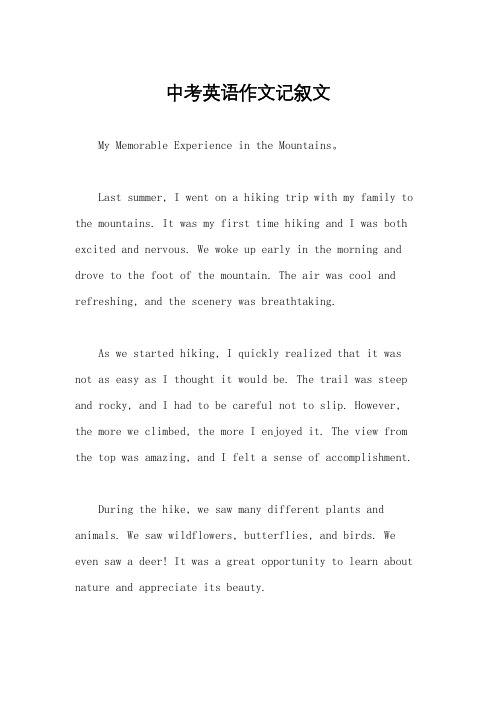 中考英语作文记叙文

My Memorable Experience in the Mountains。

Last summer, I went on a hiking trip with my family to the mountains. It was my first time hiking and I was both excited and nervous. We woke up early in the morning and drove to the foot of the mountain. The air was cool and refreshing, and the scenery was breathtaking.

As we started hiking, I quickly realized that it was not as easy as I thought it would be. The trail was steep and rocky, and I had to be careful not to slip. However, the more we climbed, the more I enjoyed it. The view from the top was amazing, and I felt a sense of accomplishment.

During the hike, we saw many different plants and animals. We saw wildflowers, butterflies, and birds. We even saw a deer! It was a great opportunity to learn about nature and appreciate its beauty.